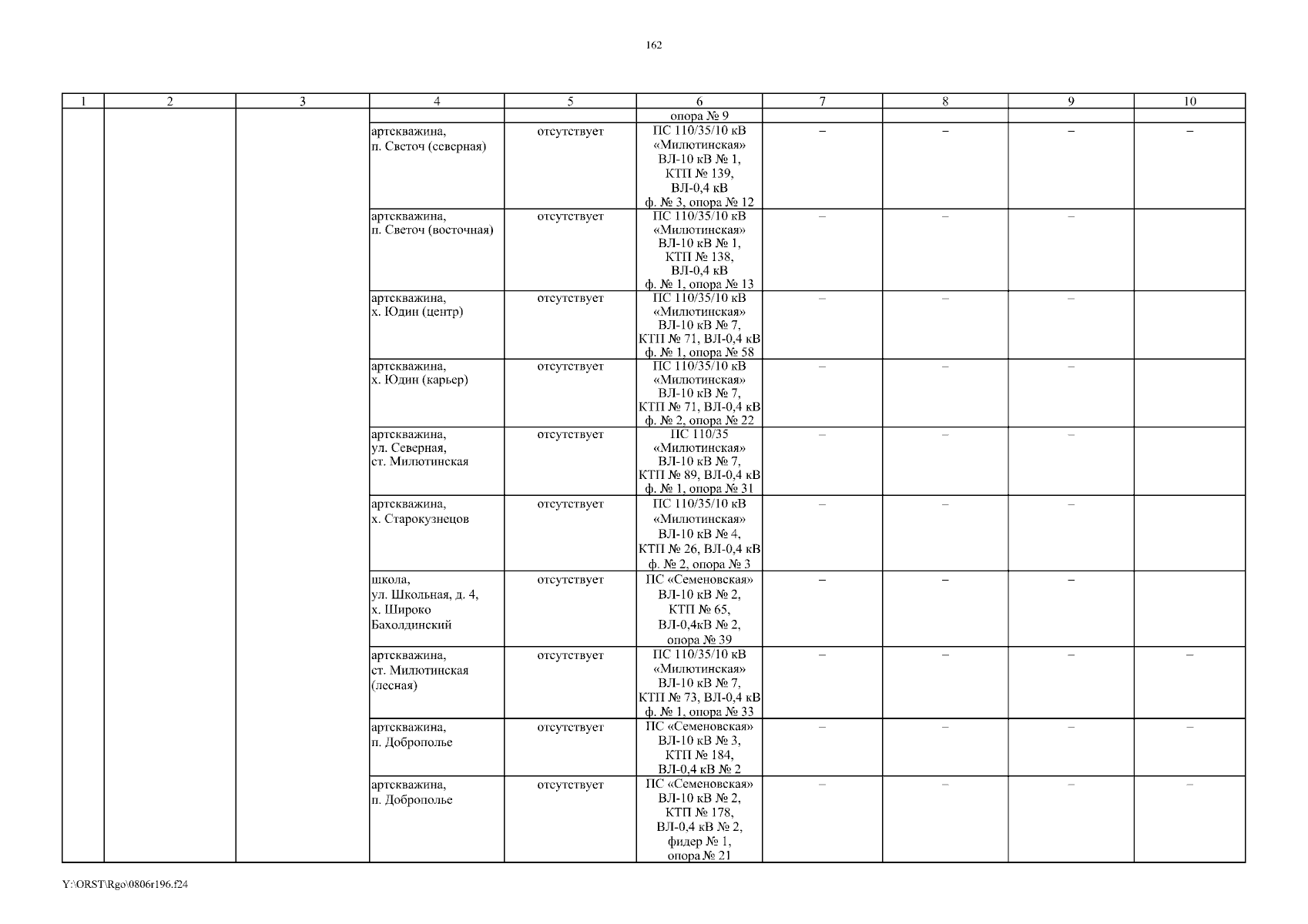 162

| 1 | 2 | 3 | 4 | 5 | 6 | 7 | 8 | 9 | 10 |
|---|---|---|---|---|---|---|---|---|---|
| | | | | | опора № 9 | | | | |
| | | | артскважина, п. Светоч (северная) | отсутствует | ПС 110/35/10 кВ «Милютинская» ВЛ-10 кВ № 1, КТП № 139, ВЛ-0,4 кВ ф. № 3, опора № 12 | – | – | – | – |
| | | | артскважина, п. Светоч (восточная) | отсутствует | ПС 110/35/10 кВ «Милютинская» ВЛ-10 кВ № 1, КТП № 138, ВЛ-0,4 кВ ф. № 1, опора № 13 | – | – | – | |
| | | | артскважина, х. Юдин (центр) | отсутствует | ПС 110/35/10 кВ «Милютинская» ВЛ-10 кВ № 7, КТП № 71, ВЛ-0,4 кВ ф. № 1, опора № 58 | – | – | – | |
| | | | артскважина, х. Юдин (карьер) | отсутствует | ПС 110/35/10 кВ «Милютинская» ВЛ-10 кВ № 7, КТП № 71, ВЛ-0,4 кВ ф. № 2, опора № 22 | – | – | – | |
| | | | артскважина, ул. Северная, ст. Милютинская | отсутствует | ПС 110/35 «Милютинская» ВЛ-10 кВ № 7, КТП № 89, ВЛ-0,4 кВ ф. № 1, опора № 31 | – | – | – | |
| | | | артскважина, х. Старокузнецов | отсутствует | ПС 110/35/10 кВ «Милютинская» ВЛ-10 кВ № 4, КТП № 26, ВЛ-0,4 кВ ф. № 2, опора № 3 | – | – | – | |
| | | | школа, ул. Школьная, д. 4, х. Широко Бахолдинский | отсутствует | ПС «Семеновская» ВЛ-10 кВ № 2, КТП № 65, ВЛ-0,4кВ № 2, опора № 39 | – | – | – | |
| | | | артскважина, ст. Милютинская (лесная) | отсутствует | ПС 110/35/10 кВ «Милютинская» ВЛ-10 кВ № 7, КТП № 73, ВЛ-0,4 кВ ф. № 1, опора № 33 | – | – | – | – |
| | | | артскважина, п. Доброполье | отсутствует | ПС «Семеновская» ВЛ-10 кВ № 3, КТП № 184, ВЛ-0,4 кВ № 2 | – | – | – | – |
| | | | артскважина, п. Доброполье | отсутствует | ПС «Семеновская» ВЛ-10 кВ № 2, КТП № 178, ВЛ-0,4 кВ № 2, фидер № 1, опора № 21 | – | – | – | – |

Y:\ORST\Rgo\0806r196.f24